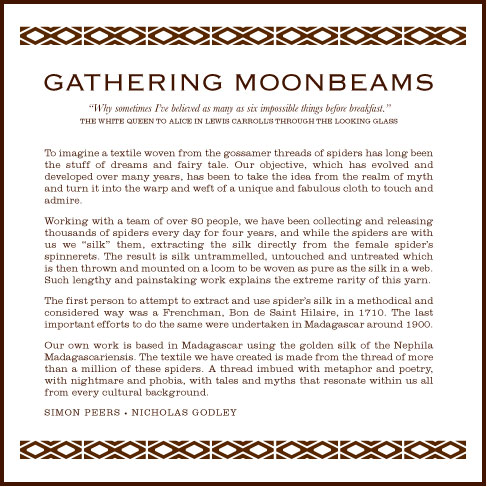 GATHERING MOONBEAMS

"Why sometimes I've believed as many as six impossible things before breakfast."
THE WHITE QUEEN TO ALICE IN LEWIS CARROLL'S THROUGH THE LOOKING GLASS

To imagine a textile woven from the gossamer threads of spiders has long been the stuff of dreams and fairy tale. Our objective, which has evolved and developed over many years, has been to take the idea from the realm of myth and turn it into the warp and weft of a unique and fabulous cloth to touch and admire.

Working with a team of over 80 people, we have been collecting and releasing thousands of spiders every day for four years, and while the spiders are with us we "silk" them, extracting the silk directly from the female spider's spinnerets. The result is silk untrammelled, untouched and untreated which is then thrown and mounted on a loom to be woven as pure as the silk in a web. Such lengthy and painstaking work explains the extreme rarity of this yarn.

The first person to attempt to extract and use spider's silk in a methodical and considered way was a Frenchman, Bon de Saint Hilaire, in 1710. The last important efforts to do the same were undertaken in Madagascar around 1900.

Our own work is based in Madagascar using the golden silk of the Nephila Madagascariensis. The textile we have created is made from the thread of more than a million of these spiders. A thread imbued with metaphor and poetry, with nightmare and phobia, with tales and myths that resonate within us all from every cultural background.

SIMON PEERS • NICHOLAS GODLEY